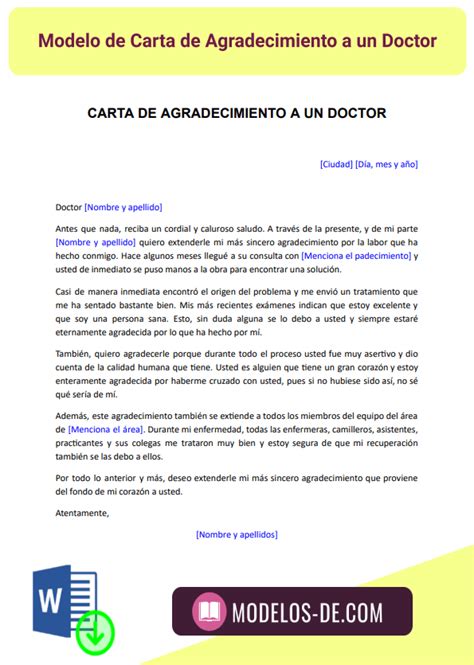 Modelo de Carta de Agradecimiento a un Doctor

CARTA DE AGRADECIMIENTO A UN DOCTOR

[Ciudad] [Día, mes y año]

Doctor [Nombre y apellido]

Antes que nada, reciba un cordial y caluroso saludo. A través de la presente, y de mi parte [Nombre y apellido] quiero extenderle mi más sincero agradecimiento por la labor que ha hecho conmigo. Hace algunos meses llegué a su consulta con [Menciona el padecimiento] y usted de inmediato se puso manos a la obra para encontrar una solución.

Casi de manera inmediata encontró el origen del problema y me envió un tratamiento que me ha sentado bastante bien. Mis más recientes exámenes indican que estoy excelente y que soy una persona sana. Esto, sin duda alguna se lo debo a usted y siempre estaré eternamente agradecida por lo que ha hecho por mí.

También, quiero agradecerle porque durante todo el proceso usted fue muy asertivo y dio cuenta de la calidad humana que tiene. Usted es alguien que tiene un gran corazón y estoy enteramente agradecida por haberme cruzado con usted, pues si no hubiese sido así, no sé qué sería de mí.

Además, este agradecimiento también se extiende a todos los miembros del equipo del área de [Menciona el área]. Durante mi enfermedad, todas las enfermeras, camilleros, asistentes, practicantes y sus colegas me trataron muy bien y estoy segura de que mi recuperación también se las debo a ellos.

Por todo lo anterior y más, deseo extenderle mi más sincero agradecimiento que proviene del fondo de mi corazón a usted.

Atentamente,

[Nombre y apellidos]

W

MODELOS-DE.COM